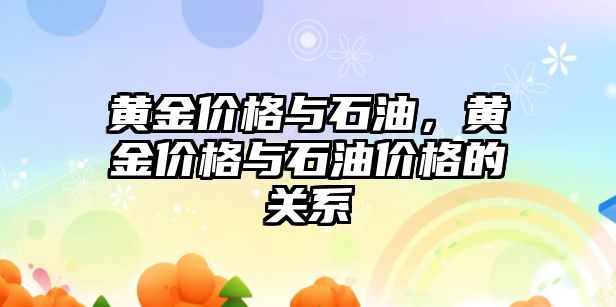 黄金价格与石油，黄金价格与石油价格的关系